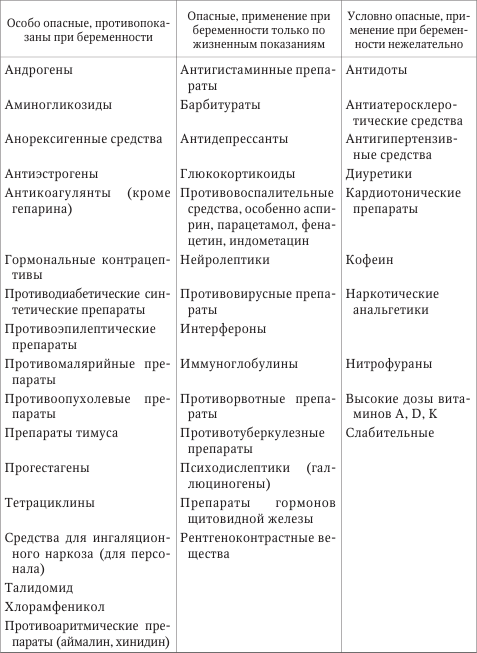 | Особо опасные, противопоказаны при беременности | Опасные, применение при беременности только по жизненным показаниям | Условно опасные, применение при беременности нежелательно |
|---|---|---|
| Андрогены | Антигистаминные препараты | Антидоты |
| Аминогликозиды | Барбитураты | Антиатеросклеротические средства |
| Анорексигенные средства | Антидепрессанты | Антигипертензивные средства |
| Антиэстрогены | Глюкокортикоиды | Диуретики |
| Антикоагулянты (кроме гепарина) | Противовоспалительные средства, особенно аспирин, парацетамол, фенацетин, индометацин | Кардиотонические препараты |
| Гормональные контрацептивы | Нейролептики | Кофеин |
| Противодиабетические синтетические препараты | Противовирусные препараты | Наркотические анальгетики |
| Противоэпилептические препараты | Интерфероны | |
| Противомалярийные препараты | Иммуноглобулины | Нитрофураны |
| Противоопухолевые препараты | Противорвотные препараты | Высокие дозы витаминов A, D, K |
| Препараты тимуса | Противотуберкулезные препараты | Слабительные |
| Прогестагены | Психодислептики (галлюциногены) | |
| Тетрациклины | Препараты гормонов щитовидной железы | |
| Средства для ингаляционного наркоза (для персонала) | Рентгеноконтрастные вещества | |
| Талидомид | | |
| Хлорамфеникол | | |
| Противоаритмические препараты (аймалин, хинидин) | | |